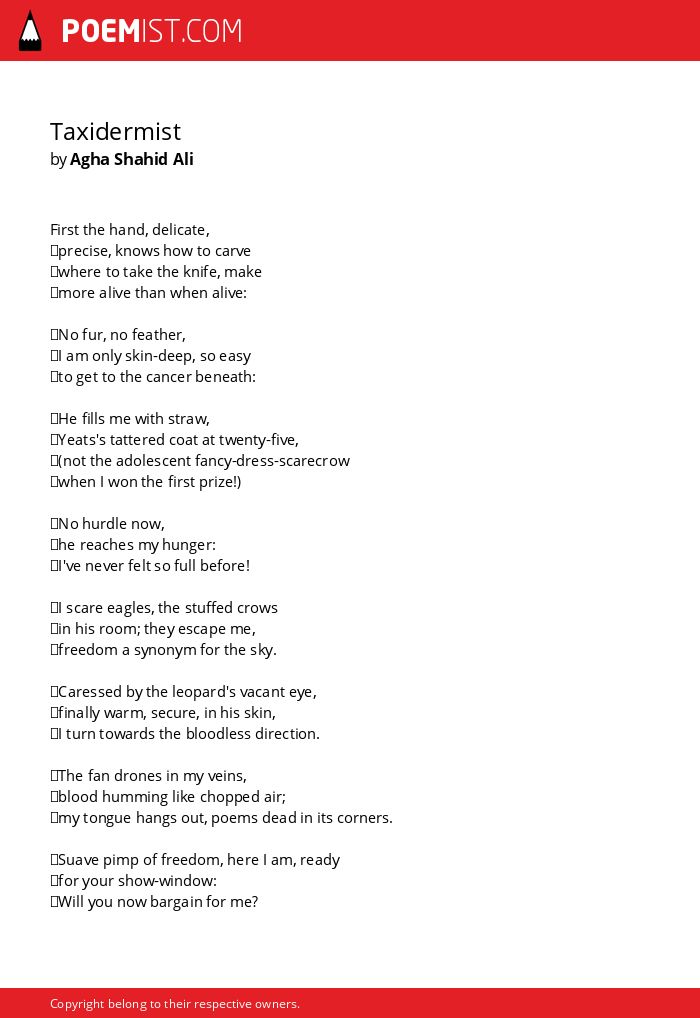 POEMIST.COM

Taxidermist
by Agha Shahid Ali

First the hand, delicate,
precise, knows how to carve
where to take the knife, make
more alive than when alive:

No fur, no feather,
I am only skin-deep, so easy
to get to the cancer beneath:

He fills me with straw,
Yeats's tattered coat at twenty-five,
(not the adolescent fancy-dress-scarecrow
when I won the first prize!)

No hurdle now,
he reaches my hunger:
I've never felt so full before!

I scare eagles, the stuffed crows
in his room; they escape me,
freedom a synonym for the sky.

Caressed by the leopard's vacant eye,
finally warm, secure, in his skin,
I turn towards the bloodless direction.

The fan drones in my veins,
blood humming like chopped air;
my tongue hangs out, poems dead in its corners.

Suave pimp of freedom, here I am, ready
for your show-window:
Will you now bargain for me?

Copyright belong to their respective owners.